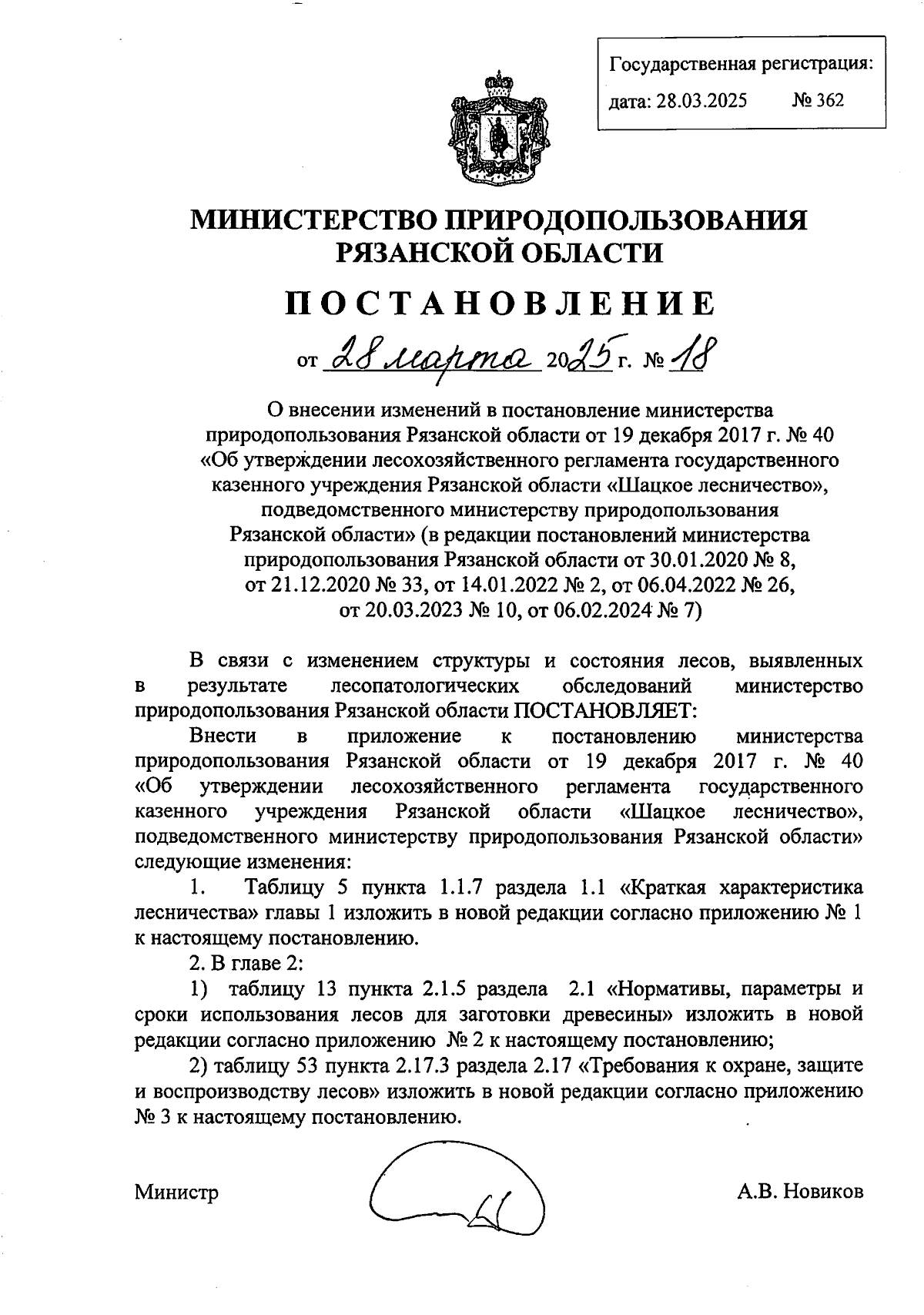 Государственная регистрация:
дата: 28.03.2025 № 362

МИНИСТЕРСТВО ПРИРОДОПОЛЬЗОВАНИЯ РЯЗАНСКОЙ ОБЛАСТИ

ПОСТАНОВЛЕНИЕ

от 28 марта 2025 г. № 18

О внесении изменений в постановление министерства природопользования Рязанской области от 19 декабря 2017 г. № 40 «Об утверждении лесохозяйственного регламента государственного казенного учреждения Рязанской области «Шацкое лесничество», подведомственного министерству природопользования Рязанской области» (в редакции постановлений министерства природопользования Рязанской области от 30.01.2020 № 8, от 21.12.2020 № 33, от 14.01.2022 № 2, от 06.04.2022 № 26, от 20.03.2023 № 10, от 06.02.2024 № 7)

В связи с изменением структуры и состояния лесов, выявленных в результате лесопатологических обследований министерство природопользования Рязанской области ПОСТАНОВЛЯЕТ:

Внести в приложение к постановлению министерства природопользования Рязанской области от 19 декабря 2017 г. № 40 «Об утверждении лесохозяйственного регламента государственного казенного учреждения Рязанской области «Шацкое лесничество», подведомственного министерству природопользования Рязанской области» следующие изменения:

1. Таблицу 5 пункта 1.1.7 раздела 1.1 «Краткая характеристика лесничества» главы 1 изложить в новой редакции согласно приложению № 1 к настоящему постановлению.

2. В главе 2:

1) таблицу 13 пункта 2.1.5 раздела 2.1 «Нормативы, параметры и сроки использования лесов для заготовки древесины» изложить в новой редакции согласно приложению № 2 к настоящему постановлению;

2) таблицу 53 пункта 2.17.3 раздела 2.17 «Требования к охране, защите и воспроизводству лесов» изложить в новой редакции согласно приложению № 3 к настоящему постановлению.

Министр А.В. Новиков